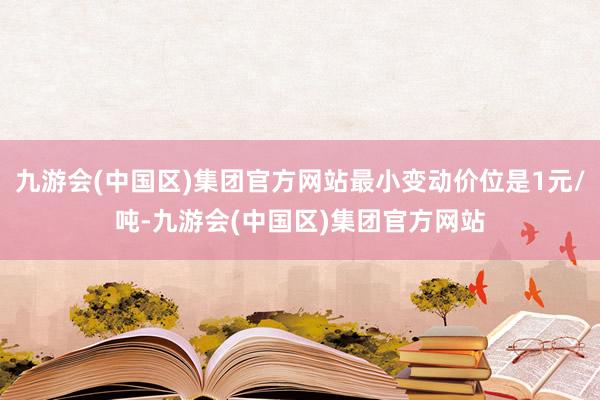 九游会(中国区)集团官方网站最小变动价位是1元/吨-九游会(中国区)集团官方网站